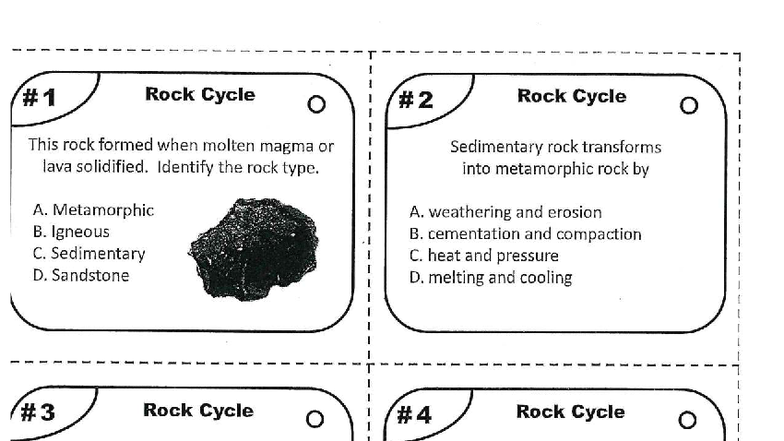 #1 Rock Cycle

This rock formed when molten magma or lava solidified. Identify the rock type.

A. Metamorphic
B. Igneous
C. Sedimentary
D. Sandstone

#2 Rock Cycle

Sedimentary rock transforms into metamorphic rock by

A. weathering and erosion
B. cementation and compaction
C. heat and pressure
D. melting and cooling

#3 Rock Cycle

#4 Rock Cycle